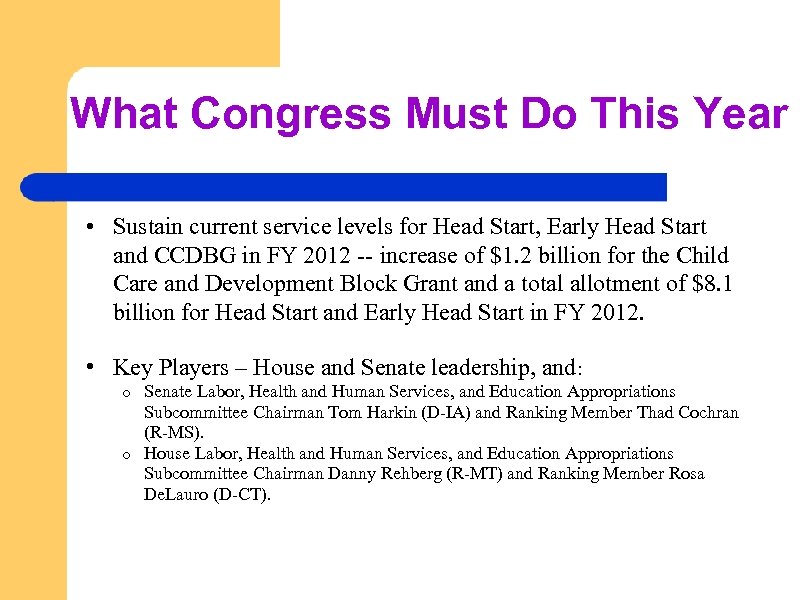 What Congress Must Do This Year

• Sustain current service levels for Head Start, Early Head Start and CCDBG in FY 2012 -- increase of \$1.2 billion for the Child Care and Development Block Grant and a total allotment of \$8.1 billion for Head Start and Early Head Start in FY 2012.

• Key Players – House and Senate leadership, and:
o Senate Labor, Health and Human Services, and Education Appropriations Subcommittee Chairman Tom Harkin (D-IA) and Ranking Member Thad Cochran (R-MS).
o House Labor, Health and Human Services, and Education Appropriations Subcommittee Chairman Danny Rehberg (R-MT) and Ranking Member Rosa DeLauro (D-CT).